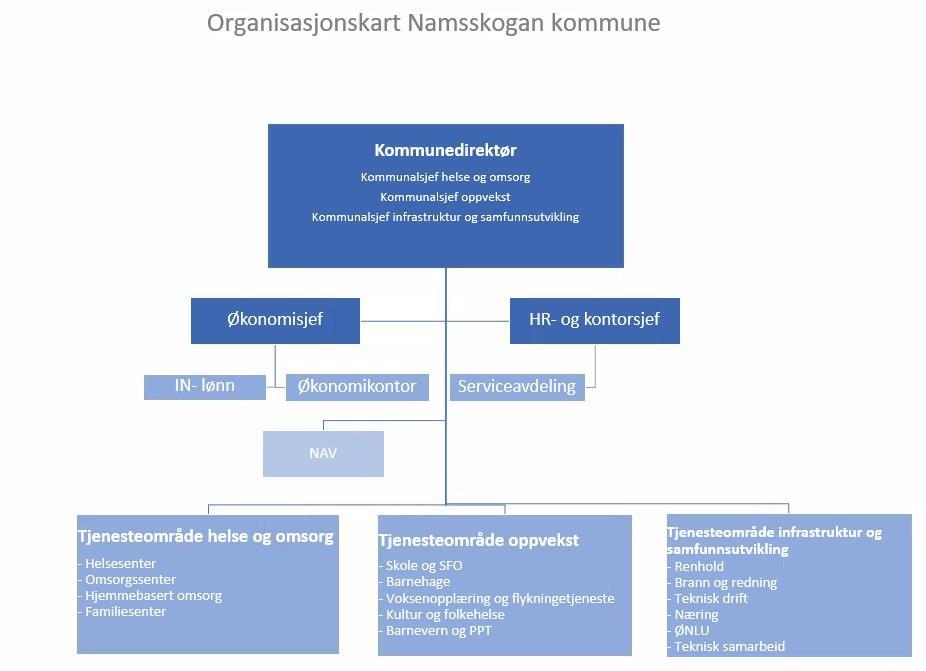 Organisasjonskart Namsskogan kommune

Kommunedirektør
Kommunalsjef helse og omsorg
Kommunalsjef oppvekst
Kommunalsjef infrastruktur og samfunnsutvikling

Økonomisjef

HR- og kontorsjef

IN- lønn

Økonomikontor

Serviceavdeling

NAV

Tjenesteområde helse og omsorg
- Helsesenter
- Omsorgssenter
- Hjemmebasert omsorg
- Familiesenter

Tjenesteområde oppvekst
- Skole og SFO
- Barnehage
- Voksenopplæring og flykningetjeneste
- Kultur og folkehelse
- Barnevern og PPT

Tjenesteområde infrastruktur og samfunnsutvikling
- Renhold
- Brann og redning
- Teknisk drift
- Næring
- ØNLU
- Teknisk samarbeid